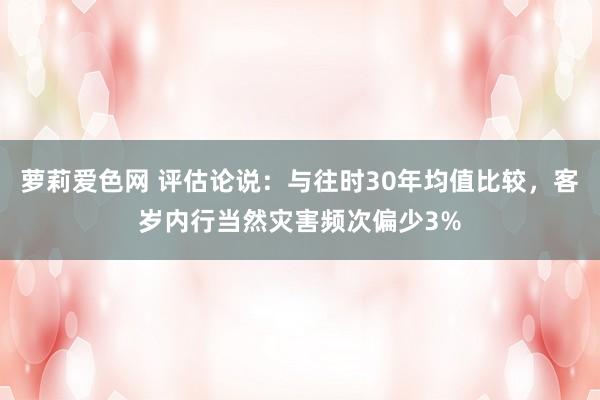 萝莉爱色网 评估论说：与往时30年均值比较，客岁内行当然灾害频次偏少3%